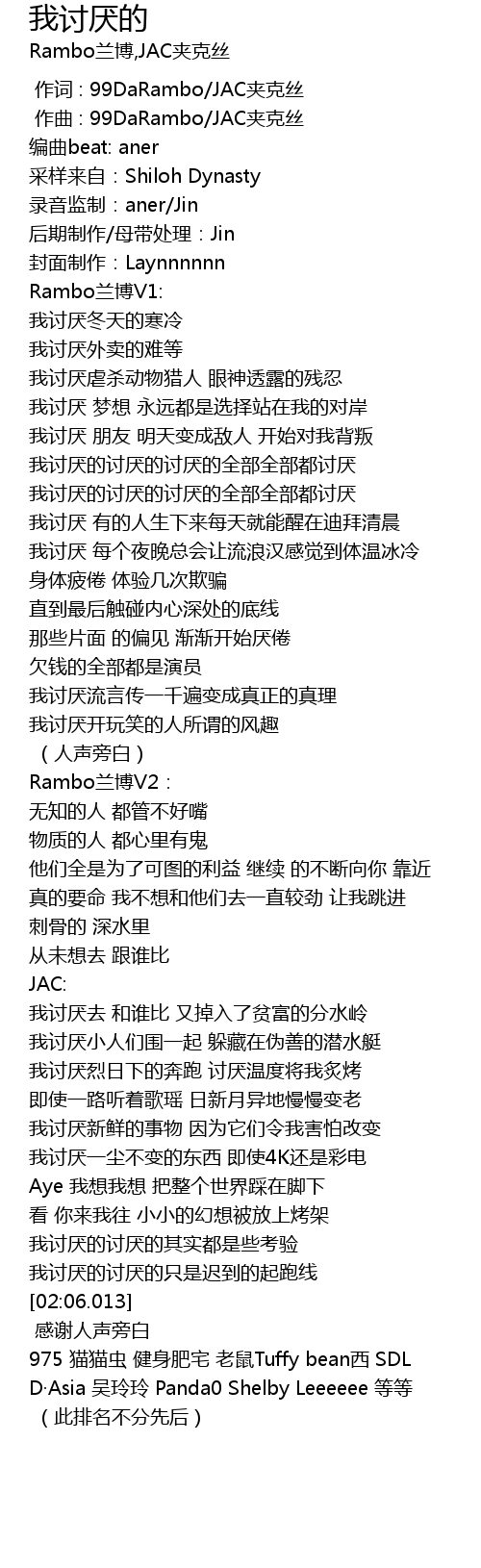 我讨厌的
Rambo兰博,JAC夹克丝

作词 : 99DaRambo/JAC夹克丝
作曲 : 99DaRambo/JAC夹克丝
编曲beat: aner
采样来自：Shiloh Dynasty
录音监制：aner/Jin
后期制作/母带处理：Jin
封面制作：Laynnnnnn
Rambo兰博V1:
我讨厌冬天的寒冷
我讨厌外卖的难等
我讨厌虐杀动物猎人 眼神透露的残忍
我讨厌 梦想 永远都是选择站在我的对岸
我讨厌 朋友 明天变成敌人 开始对我背叛
我讨厌的讨厌的讨厌的全部全部都讨厌
我讨厌的讨厌的讨厌的全部全部都讨厌
我讨厌 有的人生下来每天就能醒在迪拜清晨
我讨厌 每个夜晚总会让流浪汉感觉到体温冰冷
身体疲倦 体验几次欺骗
直到最后触碰内心深处的底线
那些片面 的偏见 渐渐开始厌倦
欠钱的全部都是演员
我讨厌流言传一千遍变成真正的真理
我讨厌开玩笑的人所谓的风趣
（人声旁白）
Rambo兰博V2：
无知的人 都管不好嘴
物质的人 都心里有鬼
他们全是为了可图的利益 继续 的不断向你 靠近
真的要命 我不想和他们去一直较劲 让我跳进
刺骨的 深水里
从未想去 跟谁比
JAC:
我讨厌去 和谁比 又掉入了贫富的分水岭
我讨厌小人们围一起 躲藏在伪善的潜水艇
我讨厌烈日下的奔跑 讨厌温度将我炙烤
即使一路听着歌瑶 日新月异地慢慢变老
我讨厌新鲜的事物 因为它们令我害怕改变
我讨厌一尘不变的东西 即使4K还是彩电
Aye 我想我想 把整个世界踩在脚下
看 你来我往 小小的幻想被放上烤架
我讨厌的讨厌的其实都是些考验
我讨厌的讨厌的只是迟到的起跑线
[02:06.013]
感谢人声旁白
975 猫猫虫 健身肥宅 老鼠Tuffy bean西 SDL D·Asia 吴玲玲 Panda0 Shelby Leeeeee 等等
（此排名不分先后）